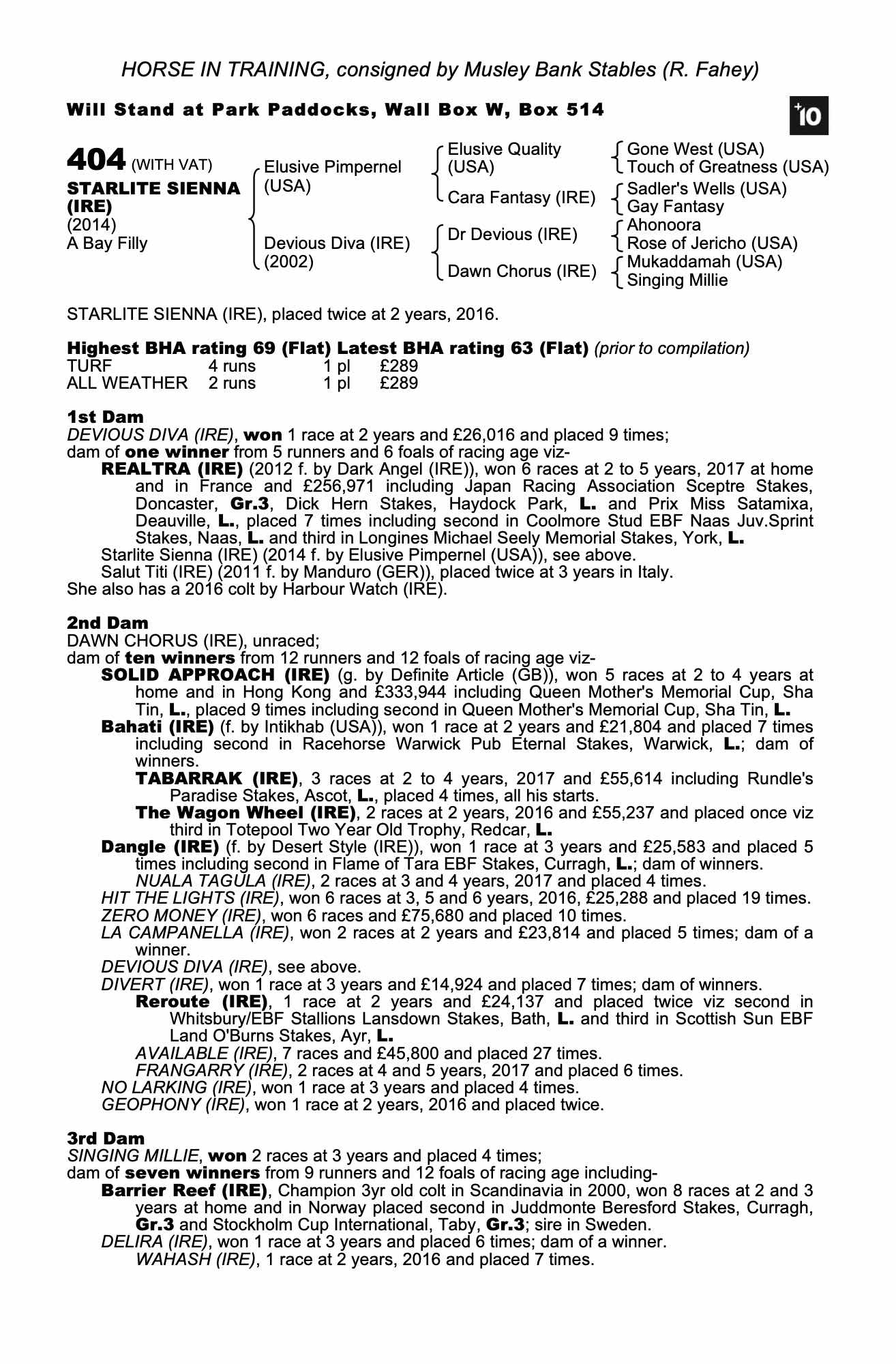 HORSE IN TRAINING, consigned by Musley Bank Stables (R. Fahey)

Will Stand at Park Paddocks, Wall Box W, Box 514

+10

404 (WITH VAT)
STARLITE SIENNA (IRE)
(2014)
A Bay Filly

Elusive Pimpernel (USA)
Devious Diva (IRE) (2002)

Elusive Quality (USA)
Cara Fantasy (IRE)
Dr Devious (IRE)
Dawn Chorus (IRE)

Gone West (USA)
Touch of Greatness (USA)
Sadler's Wells (USA)
Gay Fantasy
Ahonoora
Rose of Jericho (USA)
Mukaddamah (USA)
Singing Millie

STARLITE SIENNA (IRE), placed twice at 2 years, 2016.

Highest BHA rating 69 (Flat) Latest BHA rating 63 (Flat) (prior to compilation)

| TURF | 4 runs | 1 pl | £289 |
|---|---|---|---|
| ALL WEATHER | 2 runs | 1 pl | £289 |

1st Dam
DEVIOUS DIVA (IRE), won 1 race at 2 years and £26,016 and placed 9 times; dam of one winner from 5 runners and 6 foals of racing age viz-
REALTRA (IRE) (2012 f. by Dark Angel (IRE)), won 6 races at 2 to 5 years, 2017 at home and in France and £256,971 including Japan Racing Association Sceptre Stakes, Doncaster, Gr.3, Dick Hern Stakes, Haydock Park, L. and Prix Miss Satamixa, Deauville, L., placed 7 times including second in Coolmore Stud EBF Naas Juv.Sprint Stakes, Naas, L. and third in Longines Michael Seely Memorial Stakes, York, L.
Starlite Sienna (IRE) (2014 f. by Elusive Pimpernel (USA)), see above.
Salut Titi (IRE) (2011 f. by Manduro (GER)), placed twice at 3 years in Italy.
She also has a 2016 colt by Harbour Watch (IRE).

2nd Dam
DAWN CHORUS (IRE), unraced;
dam of ten winners from 12 runners and 12 foals of racing age viz-
SOLID APPROACH (IRE) (g. by Definite Article (GB)), won 5 races at 2 to 4 years at home and in Hong Kong and £333,944 including Queen Mother's Memorial Cup, Sha Tin, L., placed 9 times including second in Queen Mother's Memorial Cup, Sha Tin, L.
Bahati (IRE) (f. by Intikhab (USA)), won 1 race at 2 years and £21,804 and placed 7 times including second in Racehorse Warwick Pub Eternal Stakes, Warwick, L.; dam of winners.
TABARRAK (IRE), 3 races at 2 to 4 years, 2017 and £55,614 including Rundle's Paradise Stakes, Ascot, L., placed 4 times, all his starts.
The Wagon Wheel (IRE), 2 races at 2 years, 2016 and £55,237 and placed once viz third in Totepool Two Year Old Trophy, Redcar, L.
Dangle (IRE) (f. by Desert Style (IRE)), won 1 race at 3 years and £25,583 and placed 5 times including second in Flame of Tara EBF Stakes, Curragh, L.; dam of winners.
NUALA TAGULA (IRE), 2 races at 3 and 4 years, 2017 and placed 4 times.
HIT THE LIGHTS (IRE), won 6 races at 3, 5 and 6 years, 2016, £25,288 and placed 19 times.
ZERO MONEY (IRE), won 6 races and £75,680 and placed 10 times.
LA CAMPANELLA (IRE), won 2 races at 2 years and £23,814 and placed 5 times; dam of a winner.
DEVIOUS DIVA (IRE), see above.
DIVERT (IRE), won 1 race at 3 years and £14,924 and placed 7 times; dam of winners.
Reroute (IRE), 1 race at 2 years and £24,137 and placed twice viz second in Whitsbury/EBF Stallions Lansdown Stakes, Bath, L. and third in Scottish Sun EBF Land O'Burns Stakes, Ayr, L.
AVAILABLE (IRE), 7 races and £45,800 and placed 27 times.
FRANGARRY (IRE), 2 races at 4 and 5 years, 2017 and placed 6 times.
NO LARKING (IRE), won 1 race at 3 years and placed 4 times.
GEOPHONY (IRE), won 1 race at 2 years, 2016 and placed twice.

3rd Dam
SINGING MILLIE, won 2 races at 3 years and placed 4 times;
dam of seven winners from 9 runners and 12 foals of racing age including-
Barrier Reef (IRE), Champion 3yr old colt in Scandinavia in 2000, won 8 races at 2 and 3 years at home and in Norway placed second in Juddmonte Beresford Stakes, Curragh, Gr.3 and Stockholm Cup International, Taby, Gr.3; sire in Sweden.
DELIRA (IRE), won 1 race at 3 years and placed 6 times; dam of a winner.
WAHASH (IRE), 1 race at 2 years, 2016 and placed 7 times.